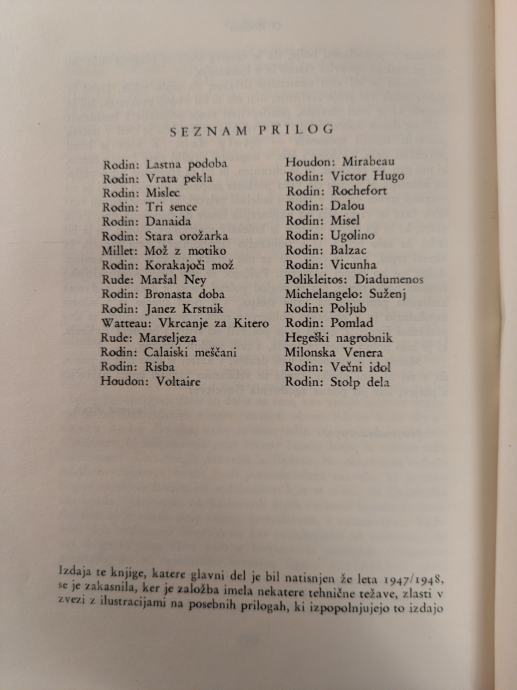 SEZNAM PRILOG

Rodin: Lastna podoba
Rodin: Vrata pekla
Rodin: Mislec
Rodin: Tri sence
Rodin: Danaida
Rodin: Stara orožarka
Millet: Mož z motiko
Rodin: Korakajoči mož
Rude: Maršal Ney
Rodin: Bronasta doba
Rodin: Janez Krstnik
Watteau: Vkrcanje za Kitero
Rude: Marseljeza
Rodin: Calaiski meščani
Rodin: Risba
Houdon: Voltaire

Houdon: Mirabeau
Rodin: Victor Hugo
Rodin: Rochefort
Rodin: Dalou
Rodin: Misel
Rodin: Ugolino
Rodin: Balzac
Rodin: Vicunha
Polikleitos: Diadumenos
Michelangelo: Suženj
Rodin: Poljub
Rodin: Pomlad
Hegeški nagrobnik
Milonska Venera
Rodin: Večni idol
Rodin: Stolp dela

Izdaja te knjige, katere glavni del je bil natisnjen že leta 1947/1948, se je zakasnila, ker je založba imela nekatere tehnične težave, zlasti v zvezi z ilustracijami na posebnih prilogah, ki izpopolnjujejo to izdajo